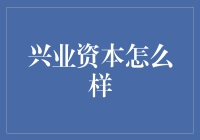 兴业资本怎么样